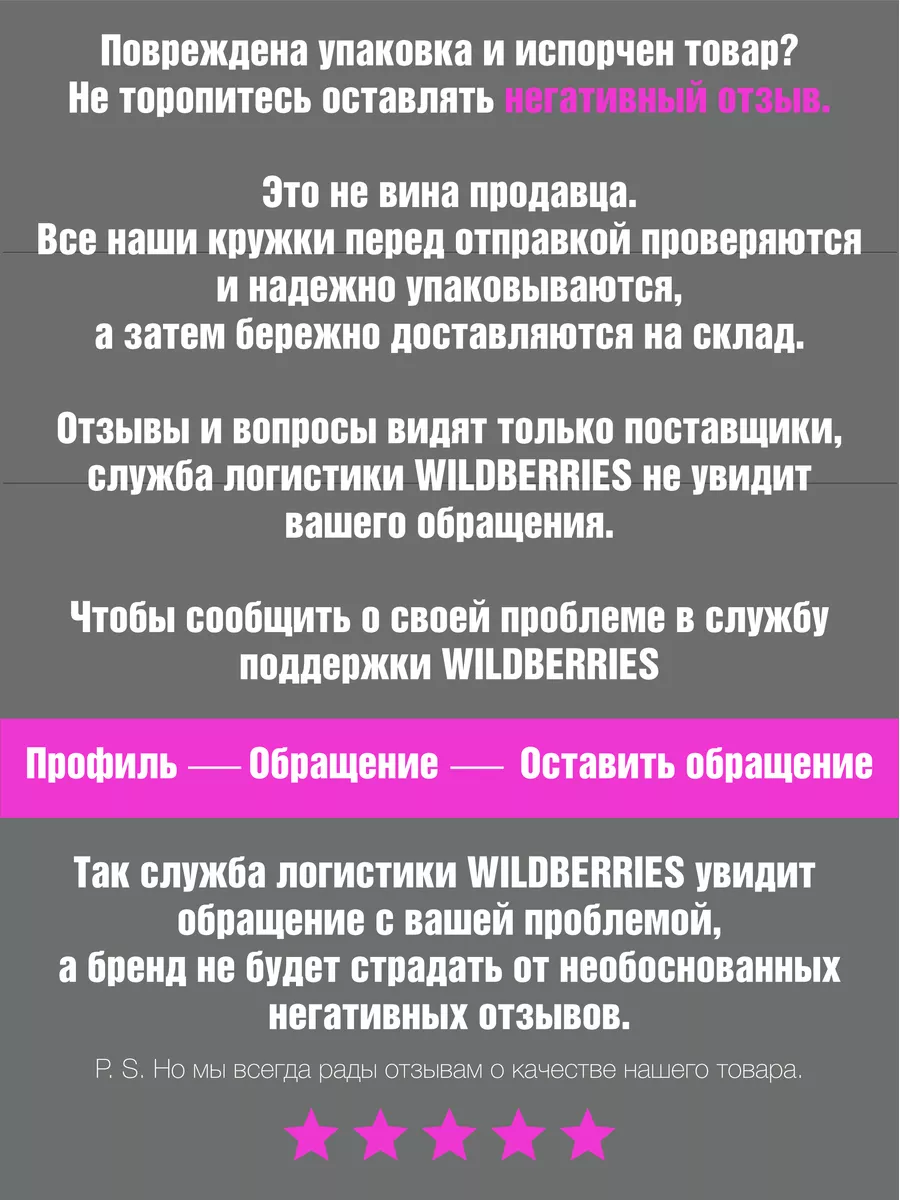 Повреждена упаковка и испорчен товар?
Не торопитесь оставлять негативный отзыв.

Это не вина продавца.
Все наши кружки перед отправкой проверяются и надежно упаковываются, а затем бережно доставляются на склад.

Отзывы и вопросы видят только поставщики, служба логистики WILDBERRIES не увидит вашего обращения.

Чтобы сообщить о своей проблеме в службу поддержки WILDBERRIES

Профиль — Обращение — Оставить обращение

Так служба логистики WILDBERRIES увидит обращение с вашей проблемой, а бренд не будет страдать от необоснованных негативных отзывов.

P. S. Но мы всегда рады отзывам о качестве нашего товара.